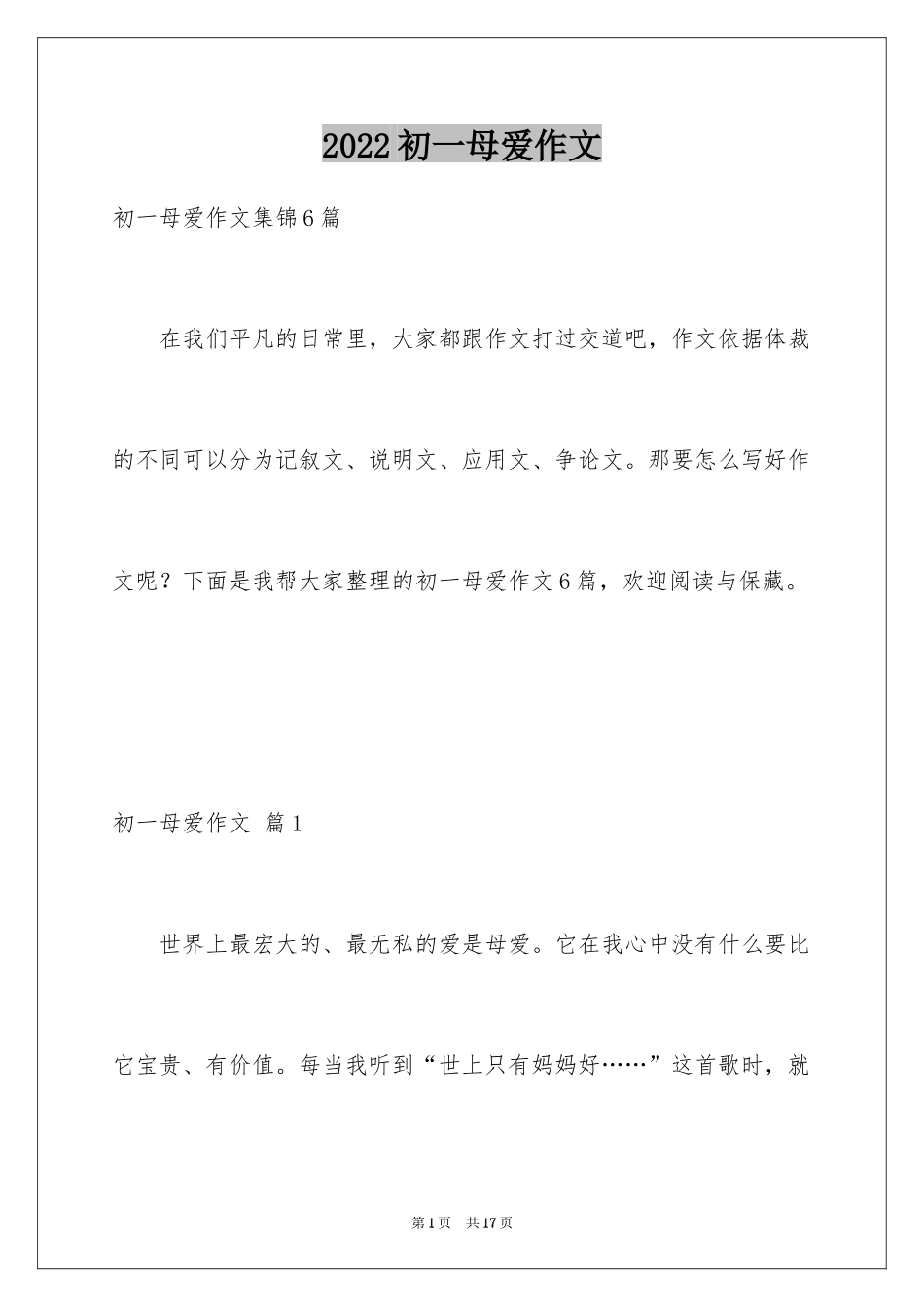 2022初一母爱作文

初一母爱作文集锦6篇

在我们平凡的日常里，大家都跟作文打过交道吧，作文依据体裁的不同可以分为记叙文、说明文、应用文、争论文。那要怎么写好作文呢？下面是我帮大家整理的初一母爱作文6篇，欢迎阅读与保藏。

初一母爱作文 篇1

世界上最宏大的、最无私的爱是母爱。它在我心中没有什么要比它宝贵、有价值。每当我听到“世上只有妈妈好……”这首歌时，就

第1页 共17页